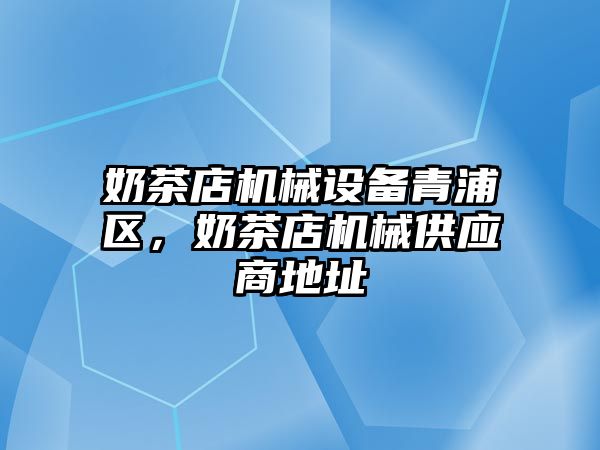 奶茶店机械设备青浦区，奶茶店机械供应商地址